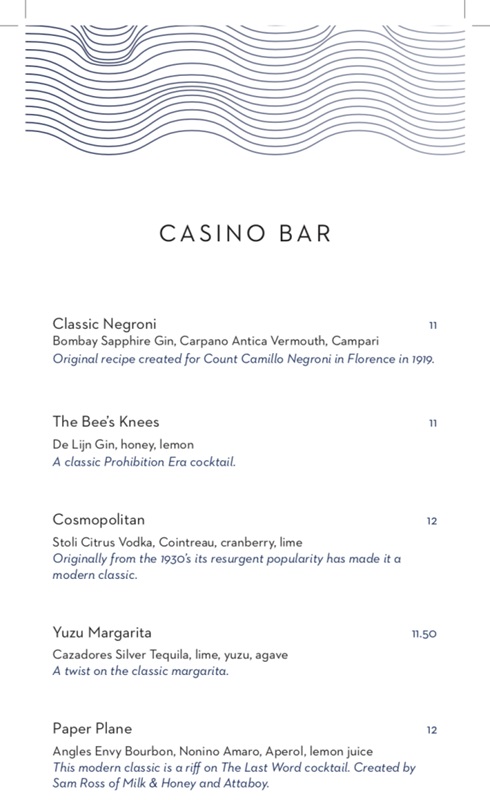 CASINO BAR

Classic Negroni 11
Bombay Sapphire Gin, Carpano Antica Vermouth, Campari
Original recipe created for Count Camillo Negroni in Florence in 1919.

The Bee's Knees 11
De Lijn Gin, honey, lemon
A classic Prohibition Era cocktail.

Cosmopolitan 12
Stoli Citrus Vodka, Cointreau, cranberry, lime
Originally from the 1930's its resurgent popularity has made it a modern classic.

Yuzu Margarita 11.50
Cazadores Silver Tequila, lime, yuzu, agave
A twist on the classic margarita.

Paper Plane 12
Angles Envy Bourbon, Nonino Amaro, Aperol, lemon juice
This modern classic is a riff on The Last Word cocktail. Created by Sam Ross of Milk & Honey and Attaboy.